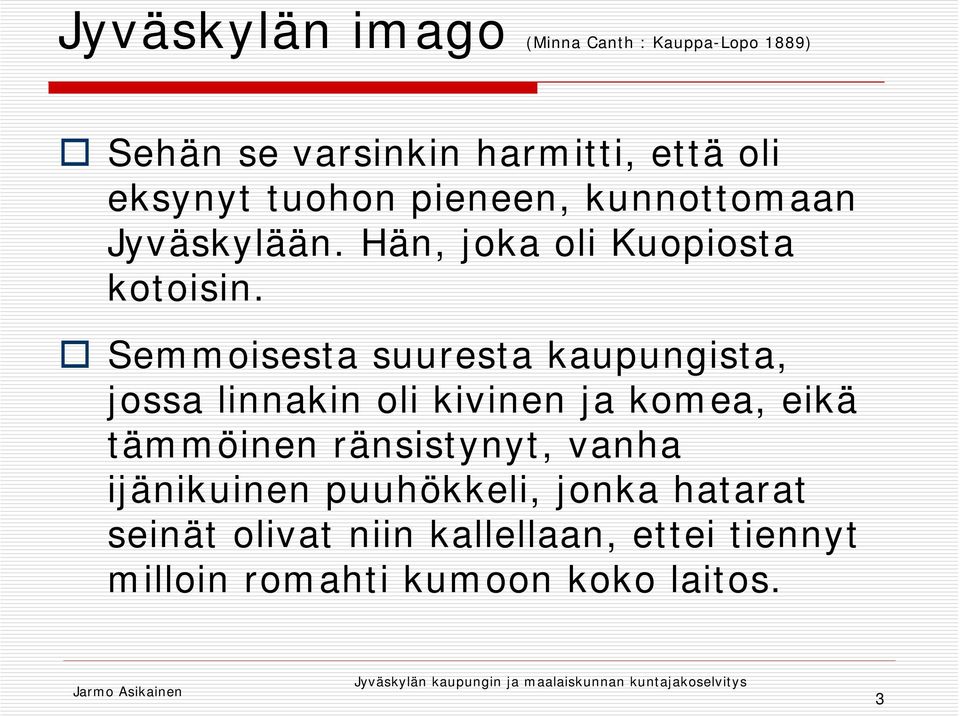 Jyväskylän imago (Minna Canth : Kauppa-Lopo 1889)

Sehän se varsinkin harmitti, että oli eksynyt tuohon pieneen, kunnottomaan Jyväskylään. Hän, joka oli Kuopiosta kotoisin.

Semmoisesta suuresta kaupungista, jossa linnakin oli kivinen ja komea, eikä tämmöinen ränsistynyt, vanha ijänikuinen puuhökkeli, jonka hatarat seinät olivat niin kallellaan, ettei tiennyt milloin romahti kumoon koko laitos.

Jarmo Asikainen

Jyväskylän kaupungin ja maalaiskunnan kuntajakoselvitys

3